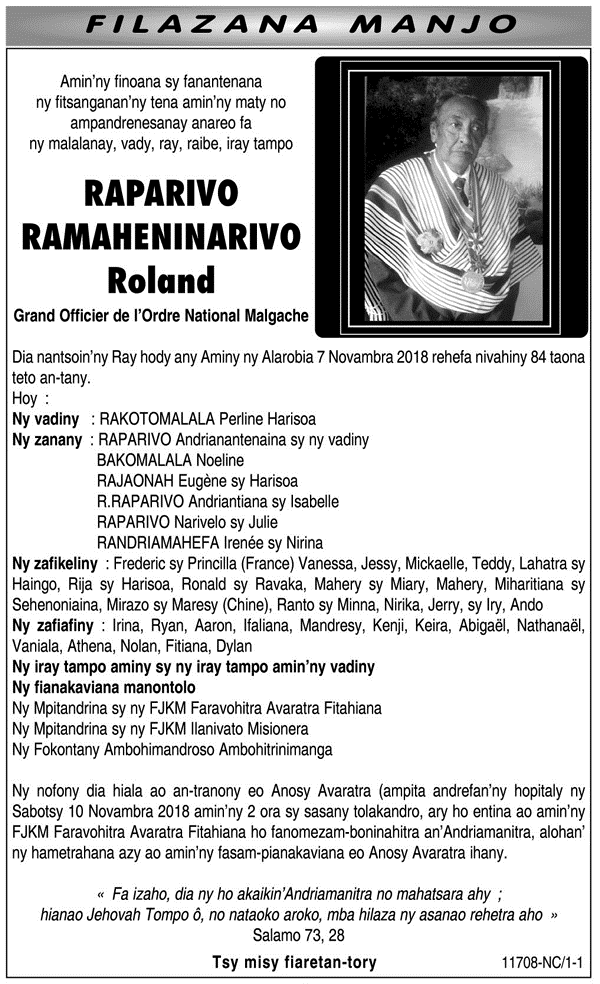 FILAZANA MANJO

Amin'ny finoana sy fanantenana ny fitsanganan'ny tena amin'ny maty no ampandrenesanay anareo fa ny malalanay, vady, ray, raibe, iray tampo

RAPARIVO RAMAHENINARIVO Roland

Grand Officier de l'Ordre National Malgache

Dia nantsoin'ny Ray hody any Aminy ny Alarobia 7 Novambra 2018 rehefa nivahiny 84 taona teto an-tany.
Hoy :
Ny vadiny : RAKOTOMALALA Perline Harisoa
Ny zanany : RAPARIVO Andrianantenaina sy ny vadiny
BAKOMALALA Noeline
RAJAONAH Eugène sy Harisoa
R.RAPARIVO Andriantiana sy Isabelle
RAPARIVO Narivelo sy Julie
RANDRIAMAHEFA Irenée sy Nirina
Ny zafikeliny : Frederic sy Princilla (France) Vanessa, Jessy, Mickaelle, Teddy, Lahatra sy Haingo, Rija sy Harisoa, Ronald sy Ravaka, Mahery sy Miary, Mahery, Miharitiana sy Sehenoniaina, Mirazo sy Maresy (Chine), Ranto sy Minna, Nirika, Jerry, sy Iry, Ando
Ny zafiafiny : Irina, Ryan, Aaron, Ifaliana, Mandresy, Kenji, Keira, Abigaël, Nathanaël, Vaniala, Athena, Nolan, Fitiana, Dylan
Ny iray tampo aminy sy ny iray tampo amin'ny vadiny
Ny fianakaviana manontolo
Ny Mpitandrina sy ny FJKM Faravohitra Avaratra Fitahiana
Ny Mpitandrina sy ny FJKM Ilanivato Misionera
Ny Fokontany Ambohimandroso Ambohitrinimanga

Ny nofony dia hiala ao an-tranony eo Anosy Avaratra (ampita andrefan'ny hopitaly ny Sabotsy 10 Novambra 2018 amin'ny 2 ora sy sasany tolakandro, ary ho entina ao amin'ny FJKM Faravohitra Avaratra Fitahiana ho fanomezam-boninahitra an'Andriamanitra, alohan' ny hametrahana azy ao amin'ny fasam-pianakaviana eo Anosy Avaratra ihany.

« Fa izaho, dia ny ho akaikin'Andriamanitra no mahatsara ahy ; hianao Jehovah Tompo ô, no nataoko aroko, mba hilaza ny asanao rehetra aho »
Salamo 73, 28

Tsy misy fiaretan-tory

11708-NC/1-1